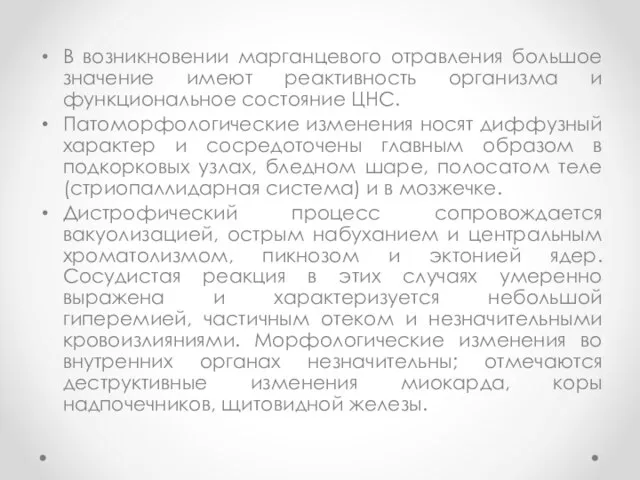 • В возникновении марганцевого отравления большое значение имеют реактивность организма и функциональное состояние ЦНС.

• Патоморфологические изменения носят диффузный характер и сосредоточены главным образом в подкорковых узлах, бледном шаре, полосатом теле (стриопаллидарная система) и в мозжечке.

• Дистрофический процесс сопровождается вакуолизацией, острым набуханием и центральным хроматолизмом, пикнозом и эктонией ядер. Сосудистая реакция в этих случаях умеренно выражена и характеризуется небольшой гиперемией, частичным отеком и незначительными кровоизлияниями. Морфологические изменения во внутренних органах незначительны; отмечаются деструктивные изменения миокарда, коры надпочечников, щитовидной железы.